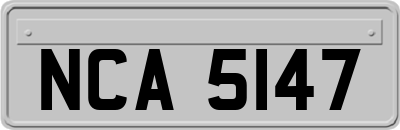 NCA 5147